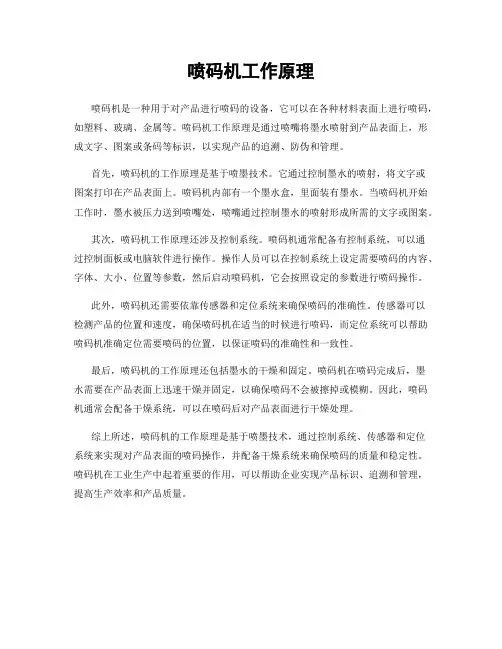 喷码机工作原理

喷码机是一种用于对产品进行喷码的设备，它可以在各种材料表面上进行喷码，如塑料、玻璃、金属等。喷码机工作原理是通过喷嘴将墨水喷射到产品表面上，形成文字、图案或条码等标识，以实现产品的追溯、防伪和管理。

首先，喷码机的工作原理是基于喷墨技术。它通过控制墨水的喷射，将文字或图案打印在产品表面上。喷码机内部有一个墨水盒，里面装有墨水。当喷码机开始工作时，墨水被压力送到喷嘴处，喷嘴通过控制墨水的喷射形成所需的文字或图案。

其次，喷码机工作原理还涉及控制系统。喷码机通常配备有控制系统，可以通过控制面板或电脑软件进行操作。操作人员可以在控制系统上设定需要喷码的内容、字体、大小、位置等参数，然后启动喷码机，它会按照设定的参数进行喷码操作。

此外，喷码机还需要依靠传感器和定位系统来确保喷码的准确性。传感器可以检测产品的位置和速度，确保喷码机在适当的时候进行喷码，而定位系统可以帮助喷码机准确定位需要喷码的位置，以保证喷码的准确性和一致性。

最后，喷码机的工作原理还包括墨水的干燥和固定。喷码机在喷码完成后，墨水需要在产品表面上迅速干燥并固定，以确保喷码不会被擦掉或模糊。因此，喷码机通常会配备干燥系统，可以在喷码后对产品表面进行干燥处理。

综上所述，喷码机的工作原理是基于喷墨技术，通过控制系统、传感器和定位系统来实现对产品表面的喷码操作，并配备干燥系统来确保喷码的质量和稳定性。喷码机在工业生产中起着重要的作用，可以帮助企业实现产品标识、追溯和管理，提高生产效率和产品质量。